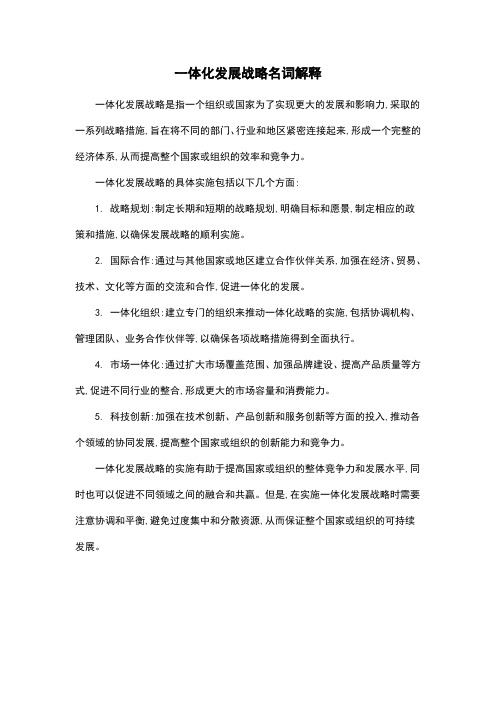 一体化发展战略名词解释

一体化发展战略是指一个组织或国家为了实现更大的发展和影响力，采取的一系列战略措施，旨在将不同的部门、行业和地区紧密连接起来，形成一个完整的经济体系，从而提高整个国家或组织的效率和竞争力。

一体化发展战略的具体实施包括以下几个方面：

1. 战略规划：制定长期和短期的战略规划，明确目标和愿景，制定相应的政策和措施，以确保发展战略的顺利实施。

2. 国际合作：通过与其他国家或地区建立合作伙伴关系，加强在经济、贸易、技术、文化等方面的交流和合作，促进一体化的发展。

3. 一体化组织：建立专门的组织来推动一体化战略的实施，包括协调机构、管理团队、业务合作伙伴等，以确保各项战略措施得到全面执行。

4. 市场一体化：通过扩大市场覆盖范围、加强品牌建设、提高产品质量等方式，促进不同行业的整合，形成更大的市场容量和消费能力。

5. 科技创新：加强在技术创新、产品创新和服务创新等方面的投入，推动各个领域的协同发展，提高整个国家或组织的创新能力和竞争力。

一体化发展战略的实施有助于提高国家或组织的整体竞争力和发展水平，同时也可以促进不同领域之间的融合和共赢。但是，在实施一体化发展战略时需要注意协调和平衡，避免过度集中和分散资源，从而保证整个国家或组织的可持续发展。